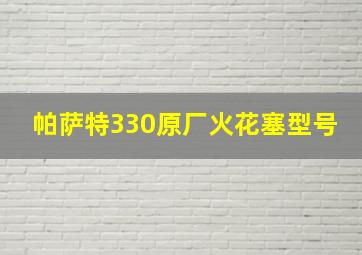 帕萨特330原厂火花塞型号